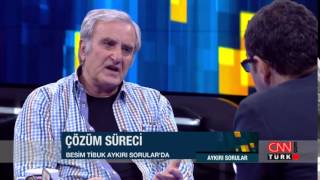 ÇÖZÜM SÜRECİ
BESİM TİBUK AYKIRI SORULAR'DA
AYKIRI SORULAR
CNN TÜRK